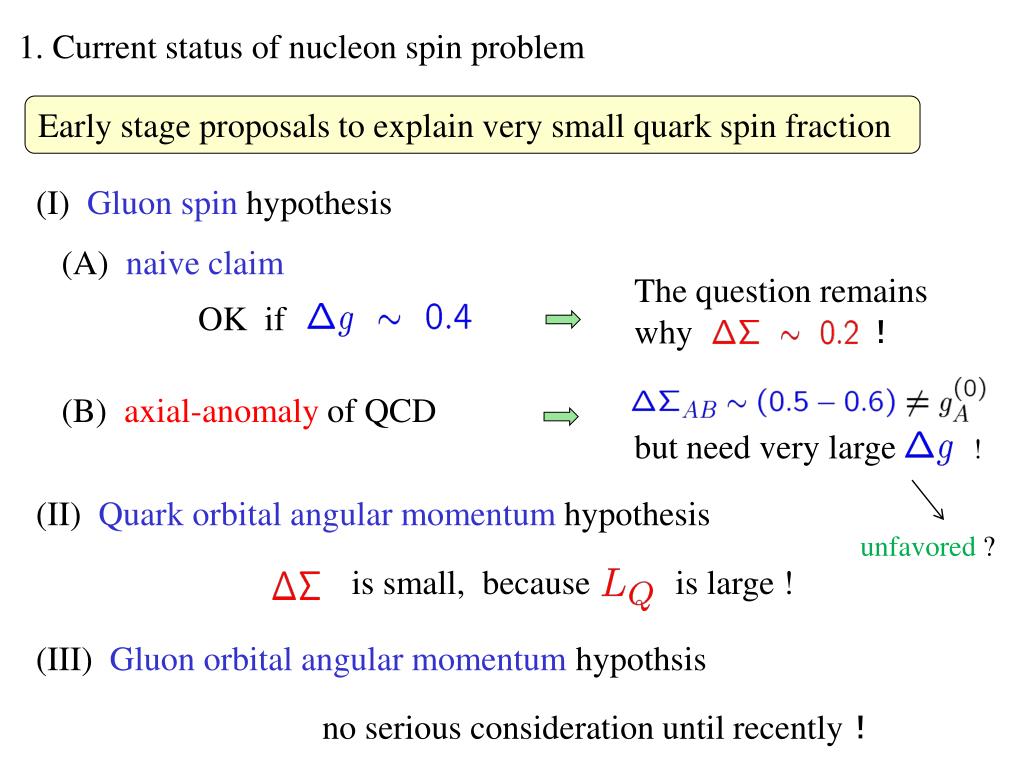 1. Current status of nucleon spin problem

Early stage proposals to explain very small quark spin fraction

(I) Gluon spin hypothesis

(A) naive claim

OK if $\Delta g \sim 0.4$

The question remains why $\Delta\Sigma \sim 0.2$ !

(B) axial-anomaly of QCD

$\Delta\Sigma_{AB} \sim (0.5 - 0.6) \neq g_A^{(0)}$
but need very large $\Delta g$ !

unfavored ?

(II) Quark orbital angular momentum hypothesis

$\Delta\Sigma$ is small, because $L_Q$ is large !

(III) Gluon orbital angular momentum hypothsis

no serious consideration until recently !